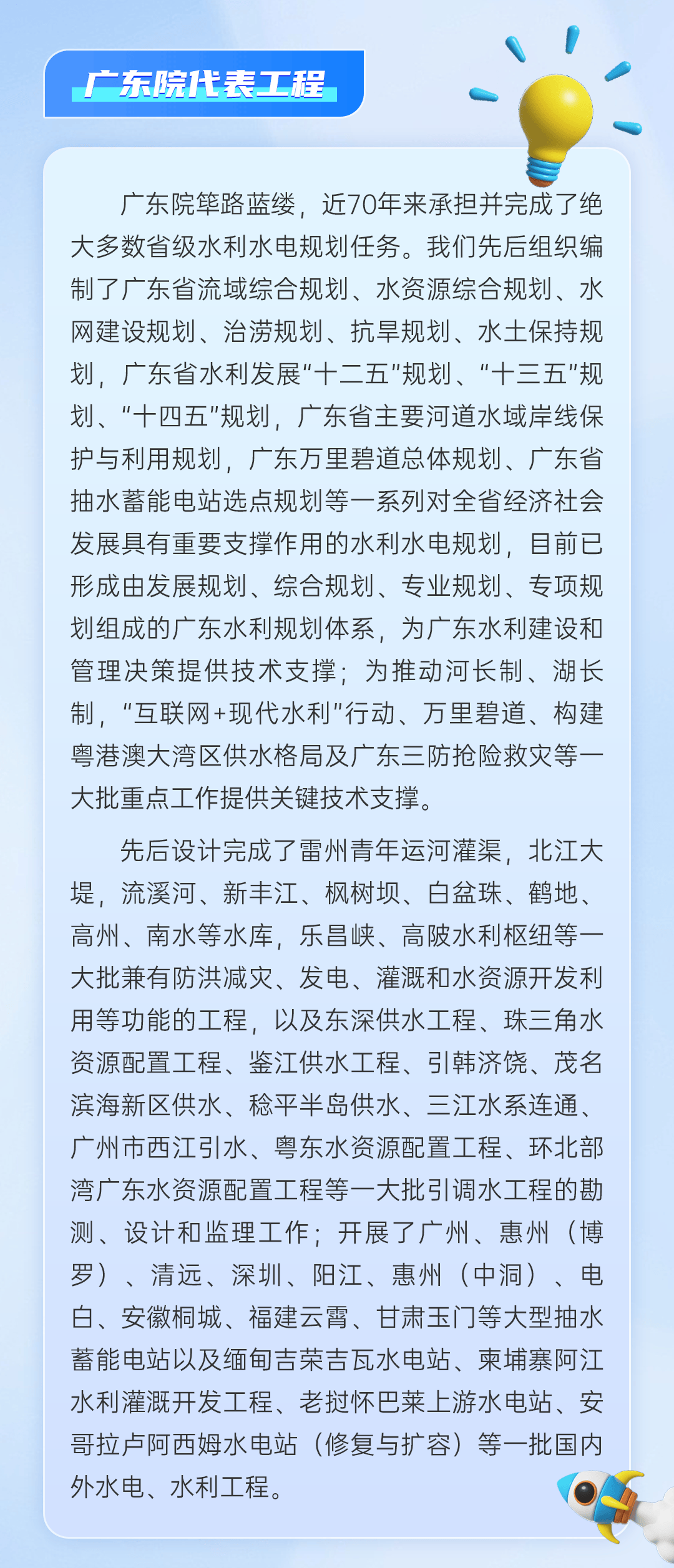 广东院代表工程

广东院筚路蓝缕，近70年来承担并完成了绝大多数省级水利水电规划任务。我们先后组织编制了广东省流域综合规划、水资源综合规划、水网建设规划、治涝规划、抗旱规划、水土保持规划，广东省水利发展“十二五”规划、“十三五”规划、“十四五”规划，广东省主要河道水域岸线保护与利用规划，广东万里碧道总体规划、广东省抽水蓄能电站选点规划等一系列对全省经济社会发展具有重要支撑作用的水利水电规划，目前已形成由发展规划、综合规划、专业规划、专项规划组成的广东水利规划体系，为广东水利建设和管理决策提供技术支撑；为推动河长制、湖长制，“互联网+现代水利”行动、万里碧道、构建粤港澳大湾区供水格局及广东三防抢险救灾等一大批重点工作提供关键技术支撑。

先后设计完成了雷州青年运河灌渠，北江大堤，流溪河、新丰江、枫树坝、白盆珠、鹤地、高州、南水等水库，乐昌峡、高陂水利枢纽等一大批兼有防洪减灾、发电、灌溉和水资源开发利用等功能的工程，以及东深供水工程、珠三角水资源配置工程、鉴江供水工程、引韩济饶、茂名滨海新区供水、稔平半岛供水、三江水系连通、广州市西江引水、粤东水资源配置工程、环北部湾广东水资源配置工程等一大批引调水工程的勘测、设计和监理工作；开展了广州、惠州（博罗）、清远、深圳、阳江、惠州（中洞）、电白、安徽桐城、福建云霄、甘肃玉门等大型抽水蓄能电站以及缅甸吉荣吉瓦水电站、柬埔寨阿江水利灌溉开发工程、老挝怀巴莱上游水电站、安哥拉卢阿西姆水电站（修复与扩容）等一批国内外水电、水利工程。